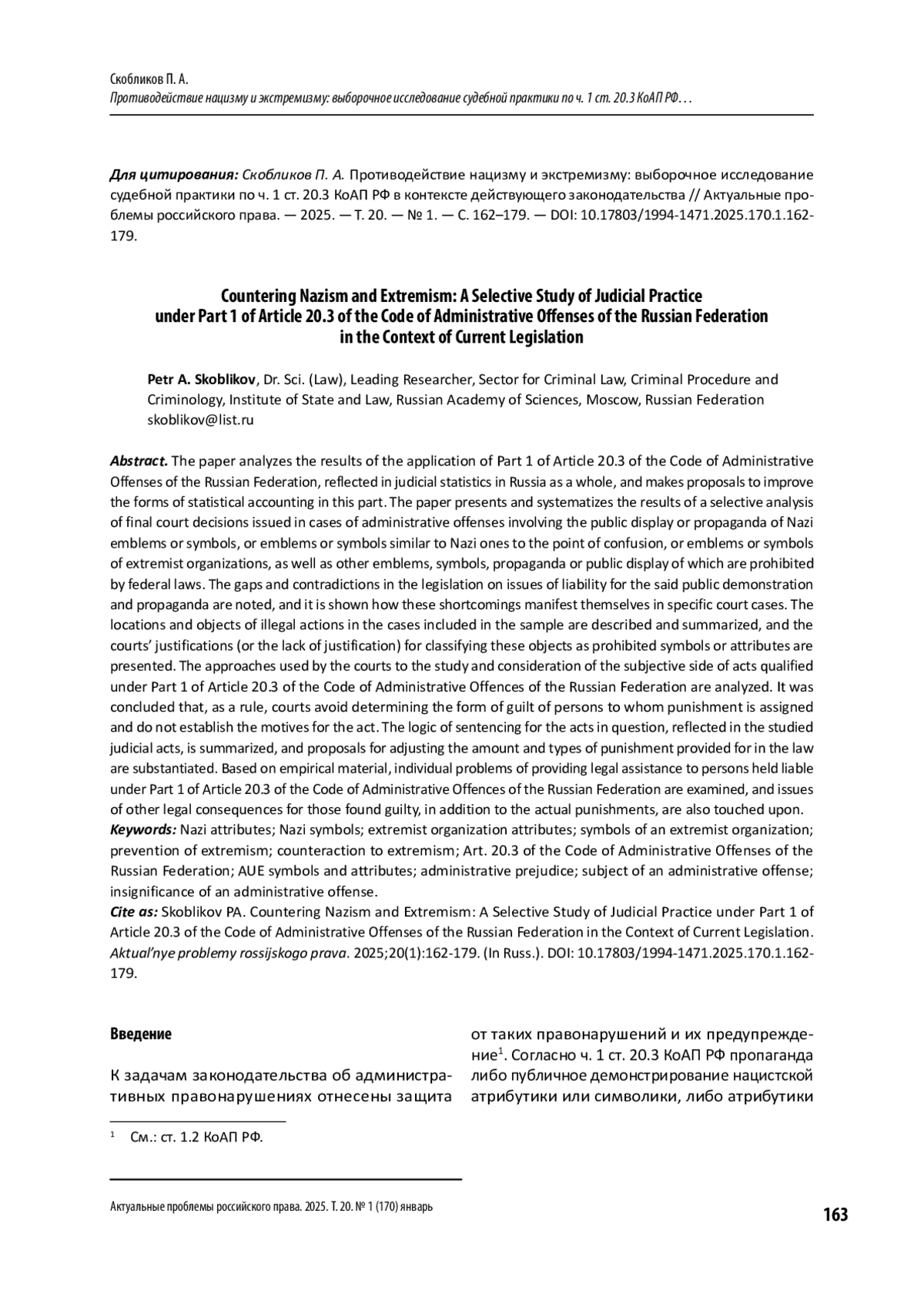 Скобликов П. А.
Противодействие нацизму и экстремизму: выборочное исследование судебной практики по ч. 1 ст. 20.3 КоАП РФ…

Для цитирования: Скобликов П. А. Противодействие нацизму и экстремизму: выборочное исследование судебной практики по ч. 1 ст. 20.3 КоАП РФ в контексте действующего законодательства // Актуальные проблемы российского права. — 2025. — Т. 20. — № 1. — С. 162–179. — DOI: 10.17803/1994-1471.2025.170.1.162-179.

Countering Nazism and Extremism: A Selective Study of Judicial Practice under Part 1 of Article 20.3 of the Code of Administrative Offenses of the Russian Federation in the Context of Current Legislation

Petr A. Skoblikov, Dr. Sci. (Law), Leading Researcher, Sector for Criminal Law, Criminal Procedure and Criminology, Institute of State and Law, Russian Academy of Sciences, Moscow, Russian Federation
skoblikov@list.ru

Abstract. The paper analyzes the results of the application of Part 1 of Article 20.3 of the Code of Administrative Offenses of the Russian Federation, reflected in judicial statistics in Russia as a whole, and makes proposals to improve the forms of statistical accounting in this part. The paper presents and systematizes the results of a selective analysis of final court decisions issued in cases of administrative offenses involving the public display or propaganda of Nazi emblems or symbols, or emblems or symbols similar to Nazi ones to the point of confusion, or emblems or symbols of extremist organizations, as well as other emblems, symbols, propaganda or public display of which are prohibited by federal laws. The gaps and contradictions in the legislation on issues of liability for the said public demonstration and propaganda are noted, and it is shown how these shortcomings manifest themselves in specific court cases. The locations and objects of illegal actions in the cases included in the sample are described and summarized, and the courts' justifications (or the lack of justification) for classifying these objects as prohibited symbols or attributes are presented. The approaches used by the courts to the study and consideration of the subjective side of acts qualified under Part 1 of Article 20.3 of the Code of Administrative Offences of the Russian Federation are analyzed. It was concluded that, as a rule, courts avoid determining the form of guilt of persons to whom punishment is assigned and do not establish the motives for the act. The logic of sentencing for the acts in question, reflected in the studied judicial acts, is summarized, and proposals for adjusting the amount and types of punishment provided for in the law are substantiated. Based on empirical material, individual problems of providing legal assistance to persons held liable under Part 1 of Article 20.3 of the Code of Administrative Offences of the Russian Federation are examined, and issues of other legal consequences for those found guilty, in addition to the actual punishments, are also touched upon.
Keywords: Nazi attributes; Nazi symbols; extremist organization attributes; symbols of an extremist organization; prevention of extremism; counteraction to extremism; Art. 20.3 of the Code of Administrative Offenses of the Russian Federation; AUE symbols and attributes; administrative prejudice; subject of an administrative offense; insignificance of an administrative offense.
Cite as: Skoblikov PA. Countering Nazism and Extremism: A Selective Study of Judicial Practice under Part 1 of Article 20.3 of the Code of Administrative Offenses of the Russian Federation in the Context of Current Legislation. Aktual'nye problemy rossijskogo prava. 2025;20(1):162-179. (In Russ.). DOI: 10.17803/1994-1471.2025.170.1.162-179.

Введение

К задачам законодательства об административных правонарушениях отнесены защита от таких правонарушений и их предупреждение$^1$. Согласно ч. 1 ст. 20.3 КоАП РФ пропаганда либо публичное демонстрирование нацистской атрибутики или символики, либо атрибутики

$^1$ См.: ст. 1.2 КоАП РФ.

Актуальные проблемы российского права. 2025. Т. 20. № 1 (170) январь
163